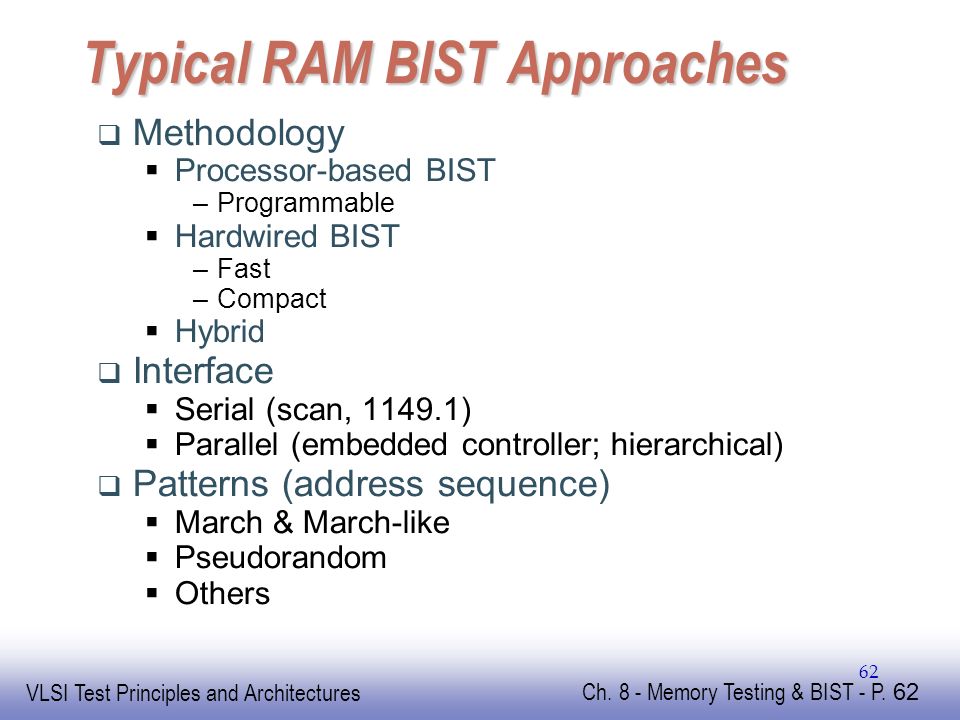 Typical RAM BIST Approaches

❑ Methodology
▪ Processor-based BIST
– Programmable
▪ Hardwired BIST
– Fast
– Compact
▪ Hybrid

❑ Interface
▪ Serial (scan, 1149.1)
▪ Parallel (embedded controller; hierarchical)

❑ Patterns (address sequence)
▪ March & March-like
▪ Pseudorandom
▪ Others

62

VLSI Test Principles and Architectures

Ch. 8 - Memory Testing & BIST - P. 62